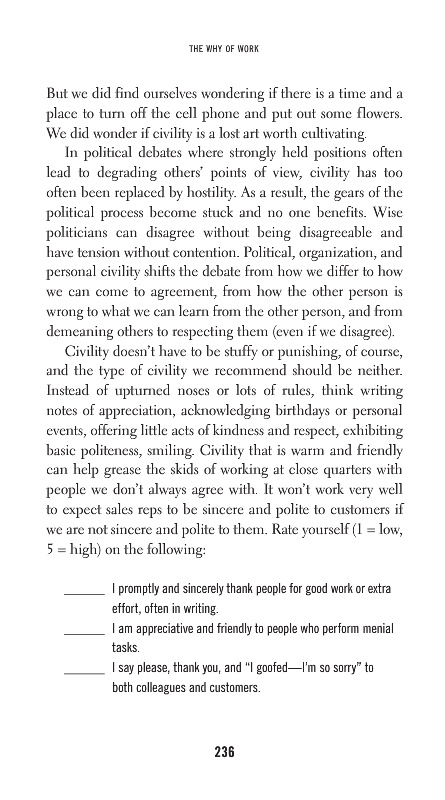 THE WHY OF WORK

But we did find ourselves wondering if there is a time and a place to turn off the cell phone and put out some flowers. We did wonder if civility is a lost art worth cultivating.

In political debates where strongly held positions often lead to degrading others' points of view, civility has too often been replaced by hostility. As a result, the gears of the political process become stuck and no one benefits. Wise politicians can disagree without being disagreeable and have tension without contention. Political, organization, and personal civility shifts the debate from how we differ to how we can come to agreement, from how the other person is wrong to what we can learn from the other person, and from demeaning others to respecting them (even if we disagree).

Civility doesn't have to be stuffy or punishing, of course, and the type of civility we recommend should be neither. Instead of upturned noses or lots of rules, think writing notes of appreciation, acknowledging birthdays or personal events, offering little acts of kindness and respect, exhibiting basic politeness, smiling. Civility that is warm and friendly can help grease the skids of working at close quarters with people we don't always agree with. It won't work very well to expect sales reps to be sincere and polite to customers if we are not sincere and polite to them. Rate yourself (1 = low, 5 = high) on the following:

______ I promptly and sincerely thank people for good work or extra effort, often in writing.

______ I am appreciative and friendly to people who perform menial tasks.

______ I say please, thank you, and "I goofed—I'm so sorry" to both colleagues and customers.

236